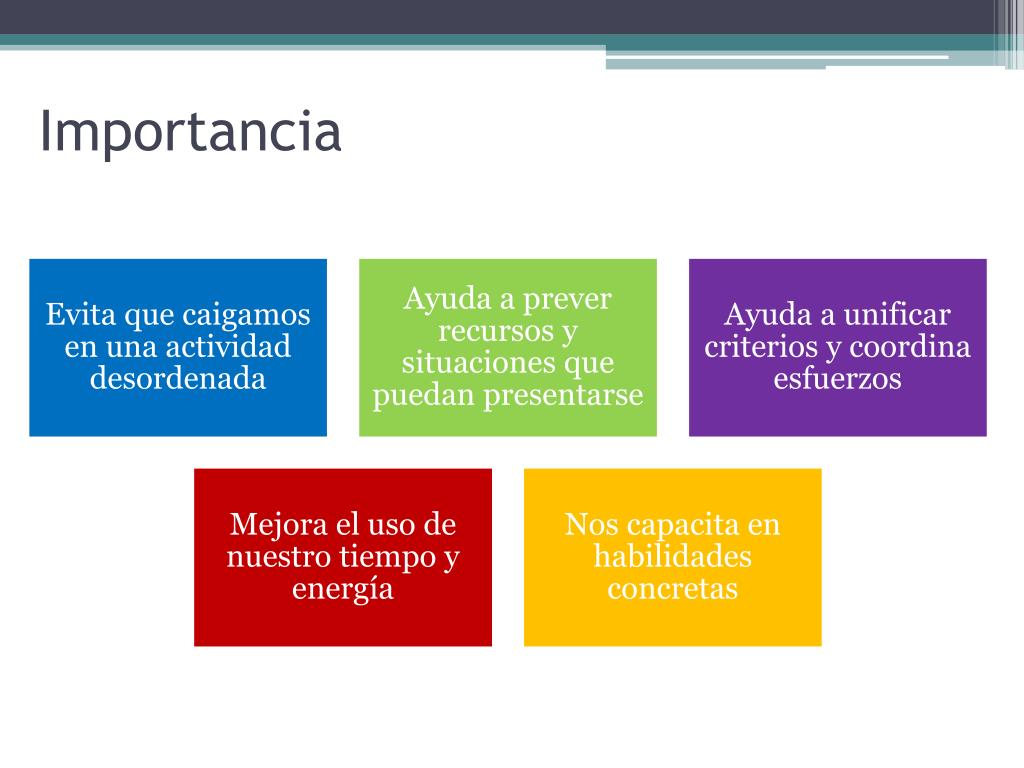 Importancia

Evita que caigamos en una actividad desordenada

Ayuda a prever recursos y situaciones que puedan presentarse

Ayuda a unificar criterios y coordina esfuerzos

Mejora el uso de nuestro tiempo y energía

Nos capacita en habilidades concretas